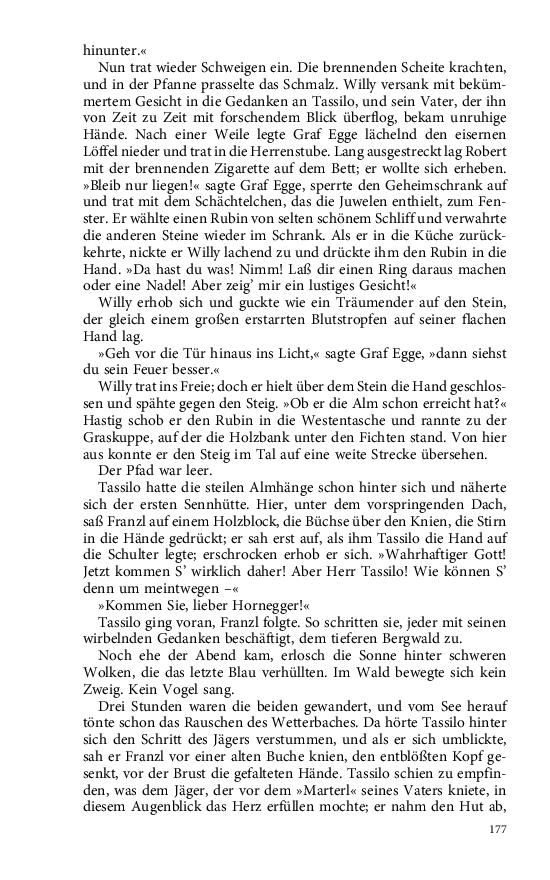 hinunter.«

Nun trat wieder Schweigen ein. Die brennenden Scheite krachten, und in der Pfanne prasselte das Schmalz. Willy versank mit bekümmertem Gesicht in die Gedanken an Tassilo, und sein Vater, der ihn von Zeit zu Zeit mit forschendem Blick überflog, bekam unruhige Hände. Nach einer Weile legte Graf Egge lächelnd den eisernen Löffel nieder und trat in die Herrenstube. Lang ausgestreckt lag Robert mit der brennenden Zigarette auf dem Bett; er wollte sich erheben. »Bleib nur liegen!« sagte Graf Egge, sperrte den Geheimschrank auf und trat mit dem Schächtelchen, das die Juwelen enthielt, zum Fenster. Er wählte einen Rubin von selten schönem Schliff und verwahrte die anderen Steine wieder im Schrank. Als er in die Küche zurückkehrte, nickte er Willy lachend zu und drückte ihm den Rubin in die Hand. »Da hast du was! Nimm! Laß dir einen Ring daraus machen oder eine Nadel! Aber zeig' mir ein lustiges Gesicht!«

Willy erhob sich und guckte wie ein Träumender auf den Stein, der gleich einem großen erstarrten Blutstropfen auf seiner flachen Hand lag.

»Geh vor die Tür hinaus ins Licht,« sagte Graf Egge, »dann siehst du sein Feuer besser.«

Willy trat ins Freie; doch er hielt über dem Stein die Hand geschlossen und spähte gegen den Steig. »Ob er die Alm schon erreicht hat?« Hastig schob er den Rubin in die Westentasche und rannte zu der Graskuppe, auf der die Holzbank unter den Fichten stand. Von hier aus konnte er den Steig im Tal auf eine weite Strecke übersehen.

Der Pfad war leer.

Tassilo hatte die steilen Almhänge schon hinter sich und näherte sich der ersten Sennhütte. Hier, unter dem vorspringenden Dach, saß Franzl auf einem Holzblock, die Büchse über den Knien, die Stirn in die Hände gedrückt; er sah erst auf, als ihm Tassilo die Hand auf die Schulter legte; erschrocken erhob er sich. »Wahrhaftiger Gott! Jetzt kommen S' wirklich daher! Aber Herr Tassilo! Wie können S' denn um meintwegen –«

»Kommen Sie, lieber Hornegger!«

Tassilo ging voran, Franzl folgte. So schritten sie, jeder mit seinen wirbelnden Gedanken beschäftigt, dem tieferen Bergwald zu.

Noch ehe der Abend kam, erlosch die Sonne hinter schweren Wolken, die das letzte Blau verhüllten. Im Wald bewegte sich kein Zweig. Kein Vogel sang.

Drei Stunden waren die beiden gewandert, und vom See herauf tönte schon das Rauschen des Wetterbaches. Da hörte Tassilo hinter sich den Schritt des Jägers verstummen, und als er sich umblickte, sah er Franzl vor einer alten Buche knien, den entblößten Kopf gesenkt, vor der Brust die gefalteten Hände. Tassilo schien zu empfinden, was dem Jäger, der vor dem »Marterl« seines Vaters kniete, in diesem Augenblick das Herz erfüllen mochte; er nahm den Hut ab,

177